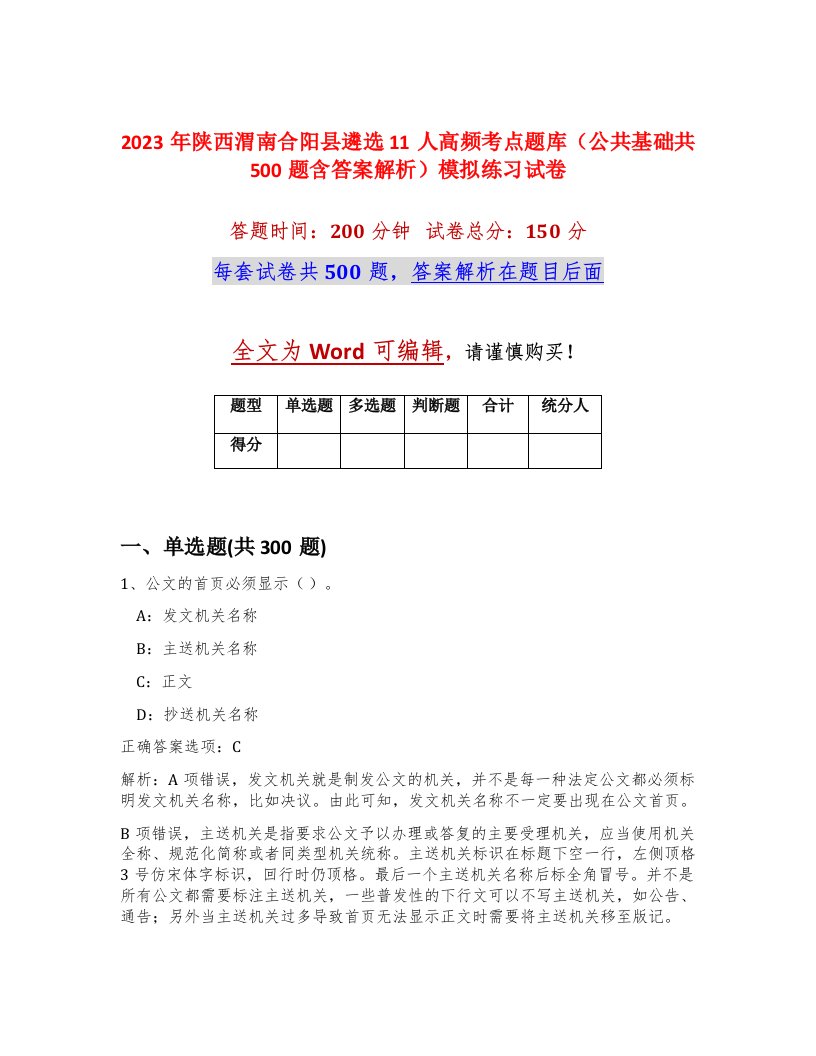 2023 年陕西渭南合阳县遴选 11 人高频考点题库（公共基础共 500 题含答案解析）模拟练习试卷

答题时间：200 分钟 试卷总分：150 分

每套试卷共 500 题，答案解析在题目后面

全文为 Word 可编辑，请谨慎购买！

| 题型 | 单选题 | 多选题 | 判断题 | 合计 | 统分人 |
|---|---|---|---|---|---|
| 得分 | | | | | |

一、单选题(共 300 题)

1、公文的首页必须显示（ ）。

A：发文机关名称

B：主送机关名称

C：正文

D：抄送机关名称

正确答案选项：C

解析：A 项错误，发文机关就是制发公文的机关，并不是每一种法定公文都必须标明发文机关名称，比如决议。由此可知，发文机关名称不一定要出现在公文首页。

B 项错误，主送机关是指要求公文予以办理或答复的主要受理机关，应当使用机关全称、规范化简称或者同类型机关统称。主送机关标识在标题下空一行，左侧顶格 3 号仿宋体字标识，回行时仍顶格。最后一个主送机关名称后标全角冒号。并不是所有公文都需要标注主送机关，一些普发性的下行文可以不写主送机关，如公告、通告；另外当主送机关过多导致首页无法显示正文时需要将主送机关移至版记。